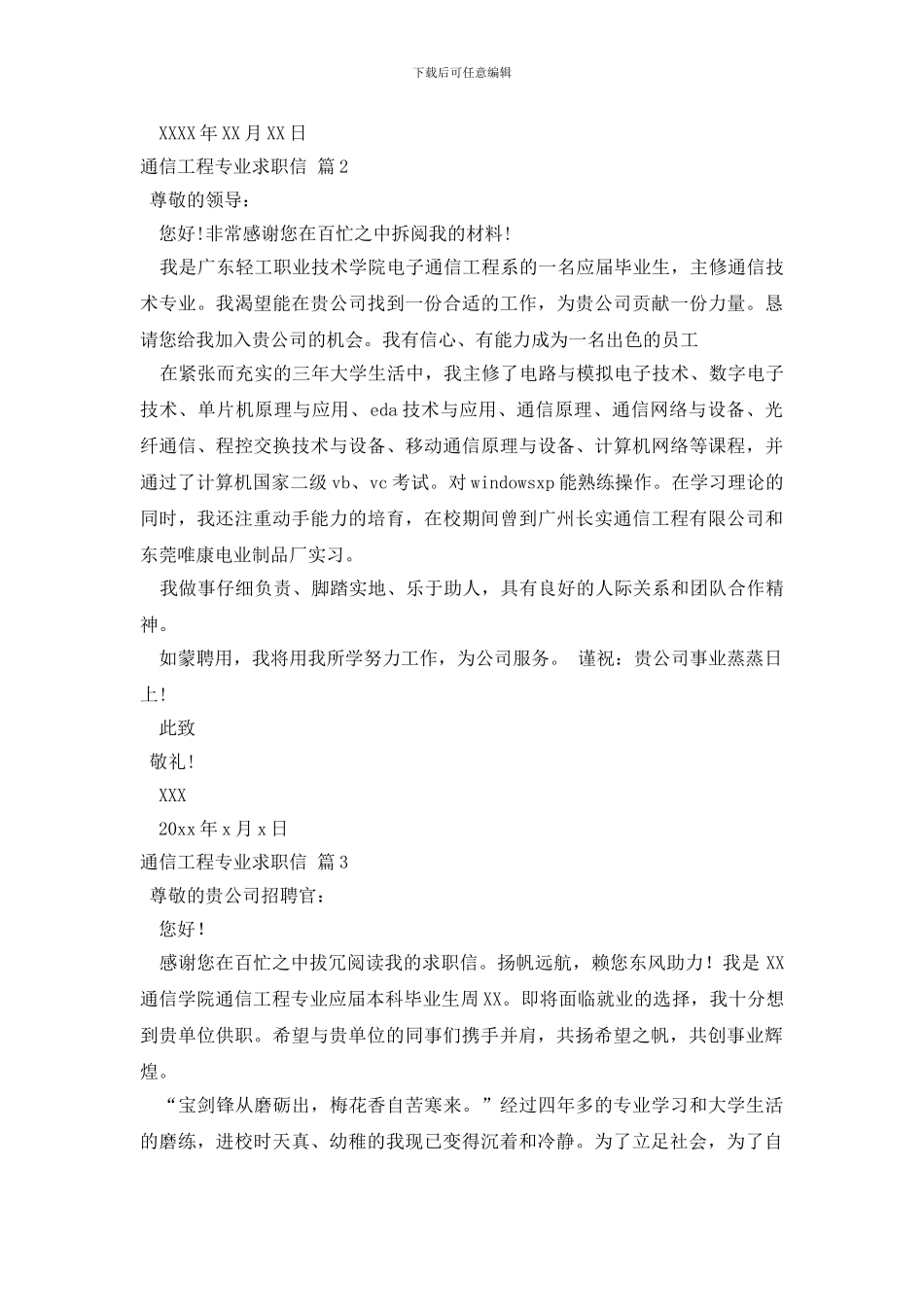 下载后可任意编辑

XXXX年XX月XX日

通信工程专业求职信 篇2

尊敬的领导：

您好!非常感谢您在百忙之中拆阅我的材料!

我是广东轻工职业技术学院电子通信工程系的一名应届毕业生，主修通信技术专业。我渴望能在贵公司找到一份合适的工作，为贵公司贡献一份力量。恳请您给我加入贵公司的机会。我有信心、有能力成为一名出色的员工

在紧张而充实的三年大学生活中，我主修了电路与模拟电子技术、数字电子技术、单片机原理与应用、eda技术与应用、通信原理、通信网络与设备、光纤通信、程控交换技术与设备、移动通信原理与设备、计算机网络等课程，并通过了计算机国家二级vb、vc考试。对windowsxp能熟练操作。在学习理论的同时，我还注重动手能力的培育，在校期间曾到广州长实通信工程有限公司和东莞唯康电业制品厂实习。

我做事仔细负责、脚踏实地、乐于助人，具有良好的人际关系和团队合作精神。

如蒙聘用，我将用我所学努力工作，为公司服务。 谨祝：贵公司事业蒸蒸日上!

此致

敬礼!

XXX

20xx年x月x日

通信工程专业求职信 篇3

尊敬的贵公司招聘官：

您好!

感谢您在百忙之中拔冗阅读我的求职信。扬帆远航，赖您东风助力！我是XX通信学院通信工程专业应届本科毕业生周XX。即将面临就业的选择，我十分想到贵单位供职。希望与贵单位的同事们携手并肩，共扬希望之帆，共创事业辉煌。

“宝剑锋从磨砺出，梅花香自苦寒来。”经过四年多的专业学习和大学生活的磨练，进校时天真、幼稚的我现已变得沉着和冷静。为了立足社会，为了自